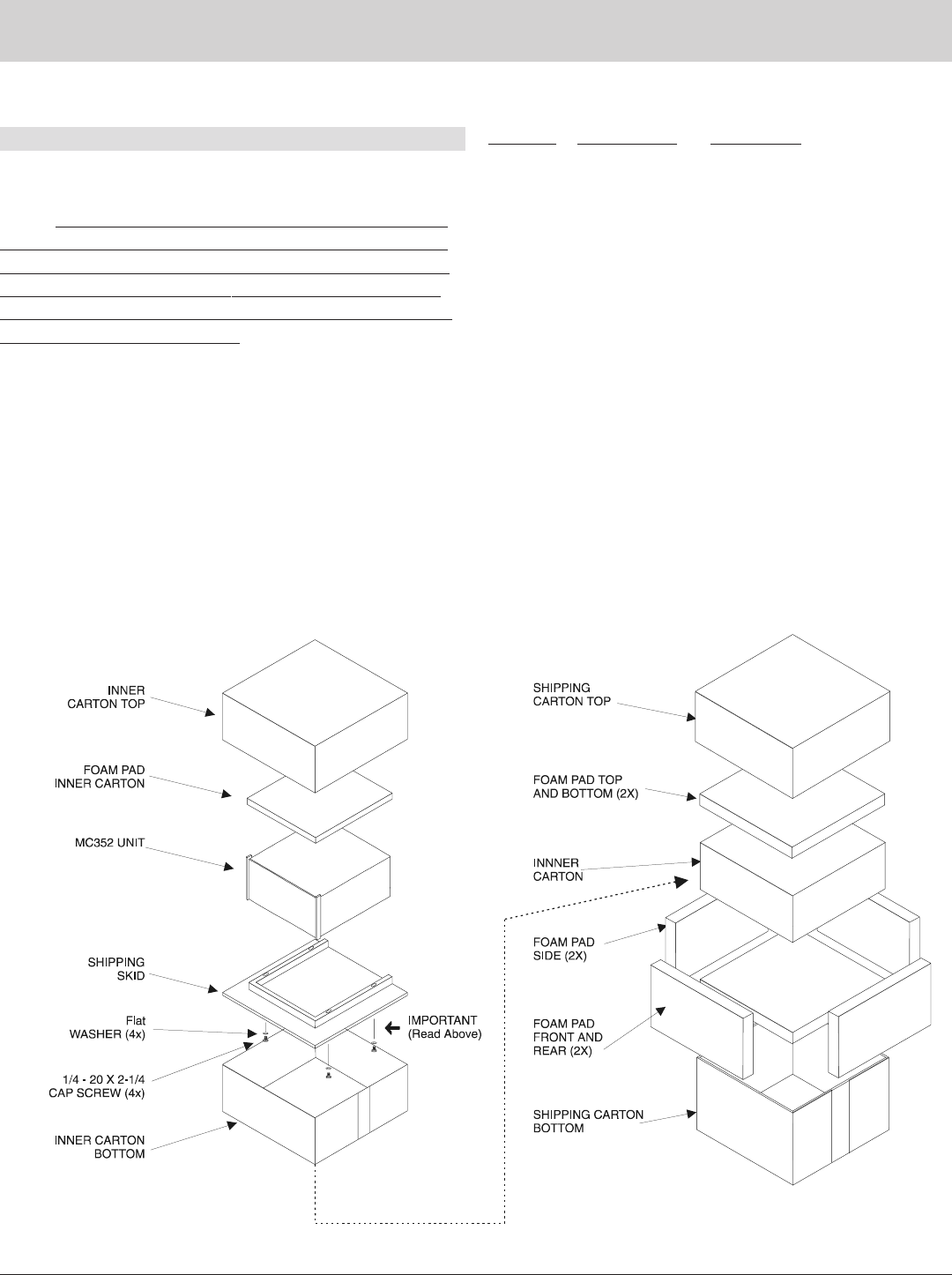 INNER CARTON TOP

FOAM PAD INNER CARTON

MC352 UNIT

SHIPPING SKID

Flat WASHER (4x)

1/4 - 20 X 2-1/4 CAP SCREW (4x)

INNER CARTON BOTTOM

IMPORTANT (Read Above)

SHIPPING CARTON TOP

FOAM PAD TOP AND BOTTOM (2X)

INNNER CARTON

FOAM PAD SIDE (2X)

FOAM PAD FRONT AND REAR (2X)

SHIPPING CARTON BOTTOM